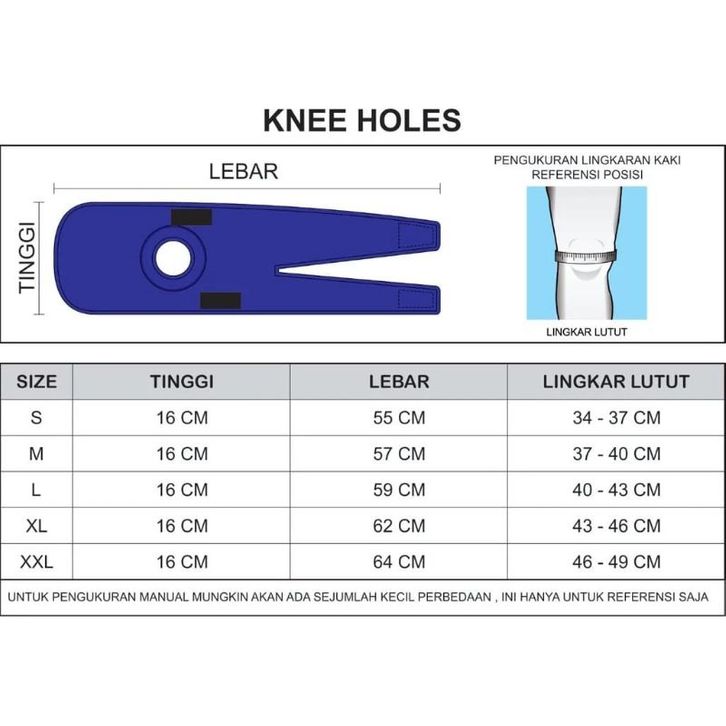 KNEE HOLES

LEBAR

TINGGI

PENGUKURAN LINGKARAN KAKI
REFERENSI POSISI

LINGKAR LUTUT

| SIZE | TINGGI | LEBAR | LINGKAR LUTUT |
|---|---|---|---|
| S | 16 CM | 55 CM | 34 - 37 CM |
| M | 16 CM | 57 CM | 37 - 40 CM |
| L | 16 CM | 59 CM | 40 - 43 CM |
| XL | 16 CM | 62 CM | 43 - 46 CM |
| XXL | 16 CM | 64 CM | 46 - 49 CM |

UNTUK PENGUKURAN MANUAL MUNGKIN AKAN ADA SEJUMLAH KECIL PERBEDAAN , INI HANYA UNTUK REFERENSI SAJA